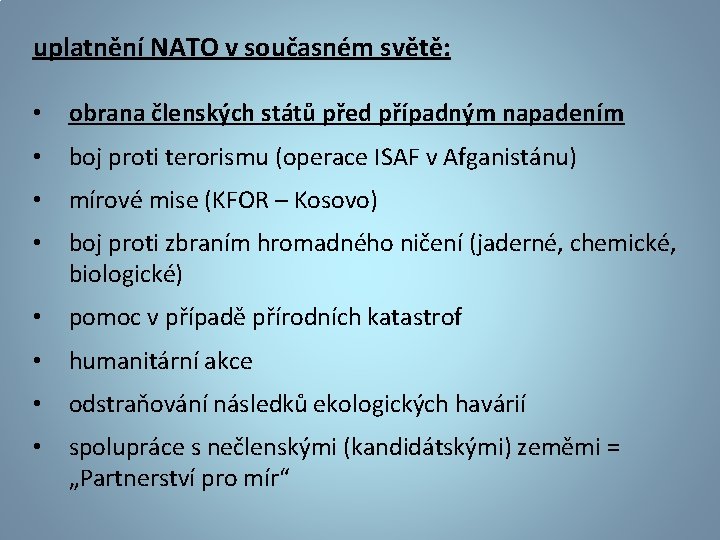 uplatnění NATO v současném světě:

• obrana členských států před případným napadením
• boj proti terorismu (operace ISAF v Afganistánu)
• mírové mise (KFOR – Kosovo)
• boj proti zbraním hromadného ničení (jaderné, chemické, biologické)
• pomoc v případě přírodních katastrof
• humanitární akce
• odstraňování následků ekologických havárií
• spolupráce s nečlenskými (kandidátskými) zeměmi = „Partnerství pro mír“